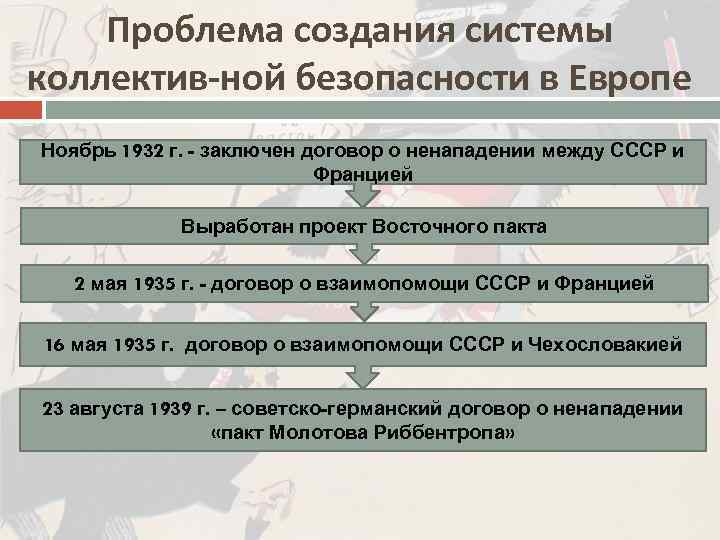 Проблема создания системы коллектив-ной безопасности в Европе

Ноябрь 1932 г. - заключен договор о ненападении между СССР и Францией

Выработан проект Восточного пакта

2 мая 1935 г. - договор о взаимопомощи СССР и Францией

16 мая 1935 г. договор о взаимопомощи СССР и Чехословакией

23 августа 1939 г. – советско-германский договор о ненападении «пакт Молотова Риббентропа»